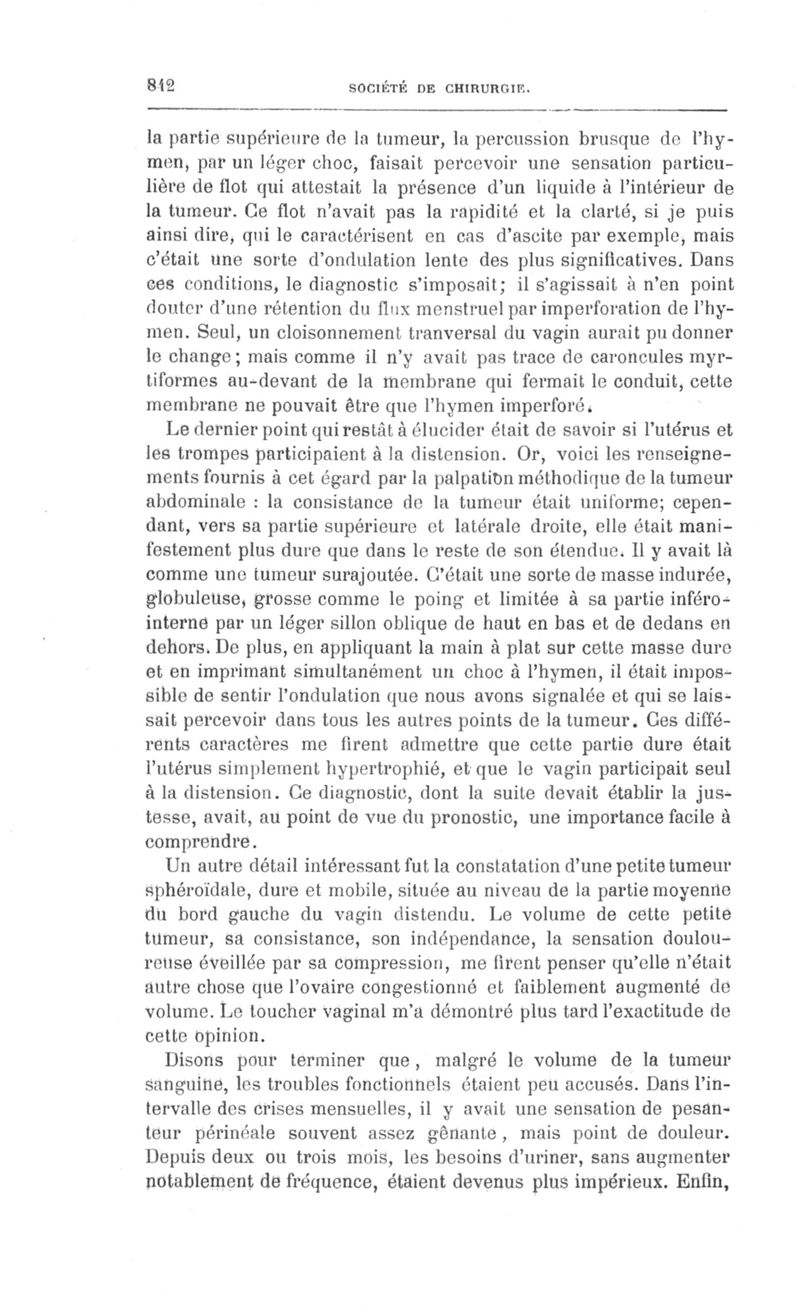 842 SOCIÉTÉ DE CHIRURGIE.

la partie supérieure de la tumeur, la percussion brusque de l'hymen, par un léger choc, faisait percevoir une sensation particulière de flot qui attestait la présence d'un liquide à l'intérieur de la tumeur. Ce flot n'avait pas la rapidité et la clarté, si je puis ainsi dire, qui le caractérisent en cas d'ascite par exemple, mais c'était une sorte d'ondulation lente des plus significatives. Dans ces conditions, le diagnostic s'imposait; il s'agissait à n'en point douter d'une rétention du flux menstruel par imperforation de l'hymen. Seul, un cloisonnement tranversal du vagin aurait pu donner le change; mais comme il n'y avait pas trace de caroncules myrtiformes au-devant de la membrane qui fermait le conduit, cette membrane ne pouvait être que l'hymen imperforé.

Le dernier point qui restât à élucider était de savoir si l'utérus et les trompes participaient à la distension. Or, voici les renseignements fournis à cet égard par la palpation méthodique de la tumeur abdominale : la consistance de la tumeur était uniforme; cependant, vers sa partie supérieure et latérale droite, elle était manifestement plus dure que dans le reste de son étendue. Il y avait là comme une tumeur surajoutée. C'était une sorte de masse indurée, globuleuse, grosse comme le poing et limitée à sa partie inféro-interne par un léger sillon oblique de haut en bas et de dedans en dehors. De plus, en appliquant la main à plat sur cette masse dure et en imprimant simultanément un choc à l'hymen, il était impossible de sentir l'ondulation que nous avons signalée et qui se laissait percevoir dans tous les autres points de la tumeur. Ces différents caractères me firent admettre que cette partie dure était l'utérus simplement hypertrophié, et que le vagin participait seul à la distension. Ce diagnostic, dont la suite devait établir la justesse, avait, au point de vue du pronostic, une importance facile à comprendre.

Un autre détail intéressant fut la constatation d'une petite tumeur sphéroïdale, dure et mobile, située au niveau de la partie moyenne du bord gauche du vagin distendu. Le volume de cette petite tumeur, sa consistance, son indépendance, la sensation douloureuse éveillée par sa compression, me firent penser qu'elle n'était autre chose que l'ovaire congestionné et faiblement augmenté de volume. Le toucher vaginal m'a démontré plus tard l'exactitude de cette opinion.

Disons pour terminer que, malgré le volume de la tumeur sanguine, les troubles fonctionnels étaient peu accusés. Dans l'intervalle des crises mensuelles, il y avait une sensation de pesanteur périnéale souvent assez gênante, mais point de douleur. Depuis deux ou trois mois, les besoins d'uriner, sans augmenter notablement de fréquence, étaient devenus plus impérieux. Enfin,